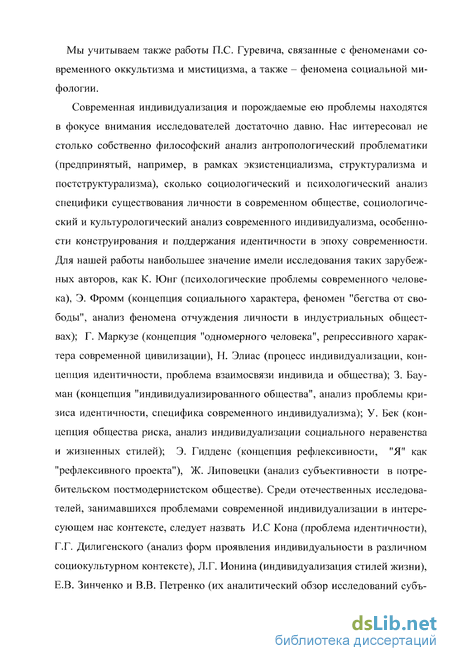 Мы учитываем также работы П.С. Гуревича, связанные с феноменами современного оккультизма и мистицизма, а также – феномена социальной мифологии.

Современная индивидуализация и порождаемые ею проблемы находятся в фокусе внимания исследователей достаточно давно. Нас интересовал не столько собственно философский анализ антропологический проблематики (предпринятый, например, в рамках экзистенциализма, структурализма и постструктурализма), сколько социологический и психологический анализ специфики существования личности в современном обществе, социологический и культурологический анализ современного индивидуализма, особенности конструирования и поддержания идентичности в эпоху современности. Для нашей работы наибольшее значение имели исследования таких зарубежных авторов, как К. Юнг (психологические проблемы современного человека), Э. Фромм (концепция социального характера, феномен "бегства от свободы", анализ феномена отчуждения личности в индустриальных обществах); Г. Маркузе (концепция "одномерного человека", репрессивного характера современной цивилизации), Н. Элиас (процесс индивидуализации, концепция идентичности, проблема взаимосвязи индивида и общества); З. Бауман (концепция "индивидуализированного общества", анализ проблемы кризиса идентичности, специфика современного индивидуализма); У. Бек (концепция общества риска, анализ индивидуализации социального неравенства и жизненных стилей); Э. Гидденс (концепция рефлексивности, "Я" как "рефлексивного проекта"), Ж. Липовецки (анализ субъективности в потребительском постмодернистском обществе). Среди отечественных исследователей, занимавшихся проблемами современной индивидуализации в интересующем нас контексте, следует назвать И.С Кона (проблема идентичности), Г.Г. Дилигенского (анализ форм проявления индивидуальности в различном социокультурном контексте), Л.Г. Ионина (индивидуализация стилей жизни), Е.В. Зинченко и В.В. Петренко (их аналитический обзор исследований субъ-

dsLib.net
библиотека диссертаций